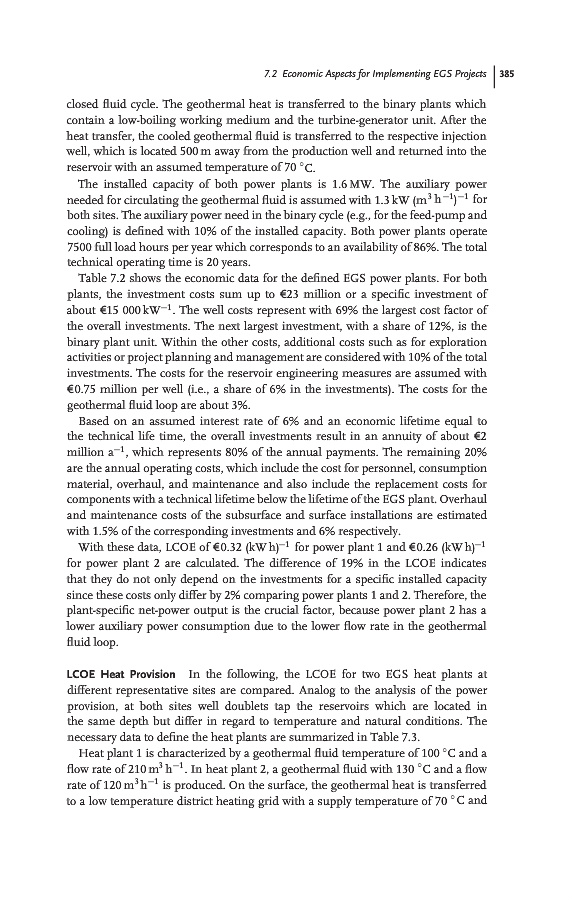 7.2 Economic Aspects for Implementing EGS Projects | 385

closed fluid cycle. The geothermal heat is transferred to the binary plants which contain a low-boiling working medium and the turbine-generator unit. After the heat transfer, the cooled geothermal fluid is transferred to the respective injection well, which is located 500 m away from the production well and returned into the reservoir with an assumed temperature of 70 °C.

The installed capacity of both power plants is 1.6 MW. The auxiliary power needed for circulating the geothermal fluid is assumed with 1.3 kW $(m^3 h^{-1})^{-1}$ for both sites. The auxiliary power need in the binary cycle (e.g., for the feed-pump and cooling) is defined with 10% of the installed capacity. Both power plants operate 7500 full load hours per year which corresponds to an availability of 86%. The total technical operating time is 20 years.

Table 7.2 shows the economic data for the defined EGS power plants. For both plants, the investment costs sum up to €23 million or a specific investment of about €15 000 $kW^{-1}$. The well costs represent with 69% the largest cost factor of the overall investments. The next largest investment, with a share of 12%, is the binary plant unit. Within the other costs, additional costs such as for exploration activities or project planning and management are considered with 10% of the total investments. The costs for the reservoir engineering measures are assumed with €0.75 million per well (i.e., a share of 6% in the investments). The costs for the geothermal fluid loop are about 3%.

Based on an assumed interest rate of 6% and an economic lifetime equal to the technical life time, the overall investments result in an annuity of about €2 million $a^{-1}$, which represents 80% of the annual payments. The remaining 20% are the annual operating costs, which include the cost for personnel, consumption material, overhaul, and maintenance and also include the replacement costs for components with a technical lifetime below the lifetime of the EGS plant. Overhaul and maintenance costs of the subsurface and surface installations are estimated with 1.5% of the corresponding investments and 6% respectively.

With these data, LCOE of €0.32 $(kW h)^{-1}$ for power plant 1 and €0.26 $(kW h)^{-1}$ for power plant 2 are calculated. The difference of 19% in the LCOE indicates that they do not only depend on the investments for a specific installed capacity since these costs only differ by 2% comparing power plants 1 and 2. Therefore, the plant-specific net-power output is the crucial factor, because power plant 2 has a lower auxiliary power consumption due to the lower flow rate in the geothermal fluid loop.

LCOE Heat Provision In the following, the LCOE for two EGS heat plants at different representative sites are compared. Analog to the analysis of the power provision, at both sites well doublets tap the reservoirs which are located in the same depth but differ in regard to temperature and natural conditions. The necessary data to define the heat plants are summarized in Table 7.3.

Heat plant 1 is characterized by a geothermal fluid temperature of 100 °C and a flow rate of 210 $m^3 h^{-1}$. In heat plant 2, a geothermal fluid with 130 °C and a flow rate of 120 $m^3 h^{-1}$ is produced. On the surface, the geothermal heat is transferred to a low temperature district heating grid with a supply temperature of 70 °C and